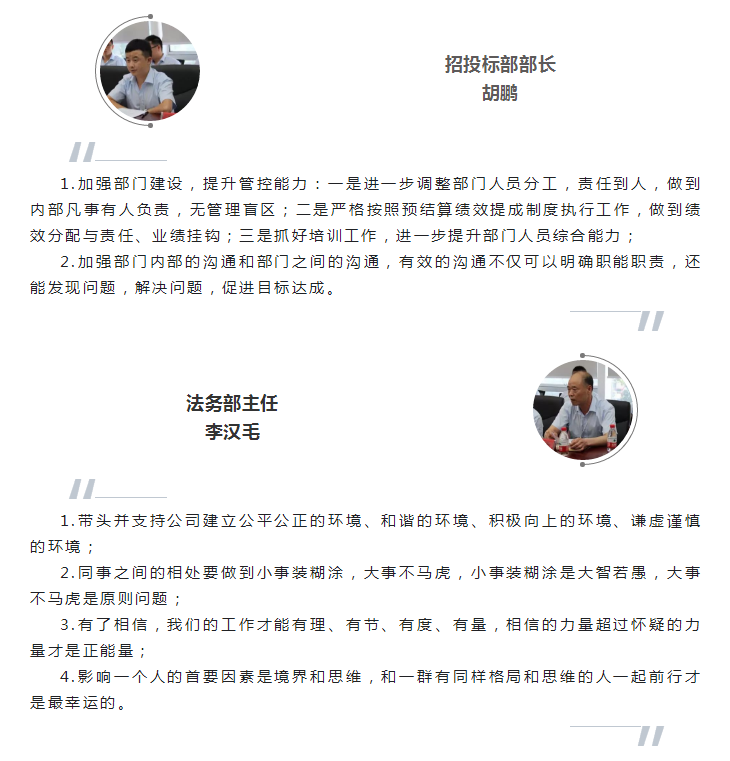 招投标部部长
胡鹏

1.加强部门建设，提升管控能力：一是进一步调整部门人员分工，责任到人，做到内部凡事有人负责，无管理盲区；二是严格按照预结算绩效提成制度执行工作，做到绩效分配与责任、业绩挂钩；三是抓好培训工作，进一步提升部门人员综合能力；

2.加强部门内部的沟通和部门之间的沟通，有效的沟通不仅可以明确职能职责，还能发现问题，解决问题，促进目标达成。

法务部主任
李汉毛

1.带头并支持公司建立公平公正的环境、和谐的环境、积极向上的环境、谦虚谨慎的环境；

2.同事之间的相处要做到小事装糊涂，大事不马虎，小事装糊涂是大智若愚，大事不马虎是原则问题；

3.有了相信，我们的工作才能有理、有节、有度、有量，相信的力量超过怀疑的力量才是正能量；

4.影响一个人的首要因素是境界和思维，和一群有同样格局和思维的人一起前行才是最幸运的。